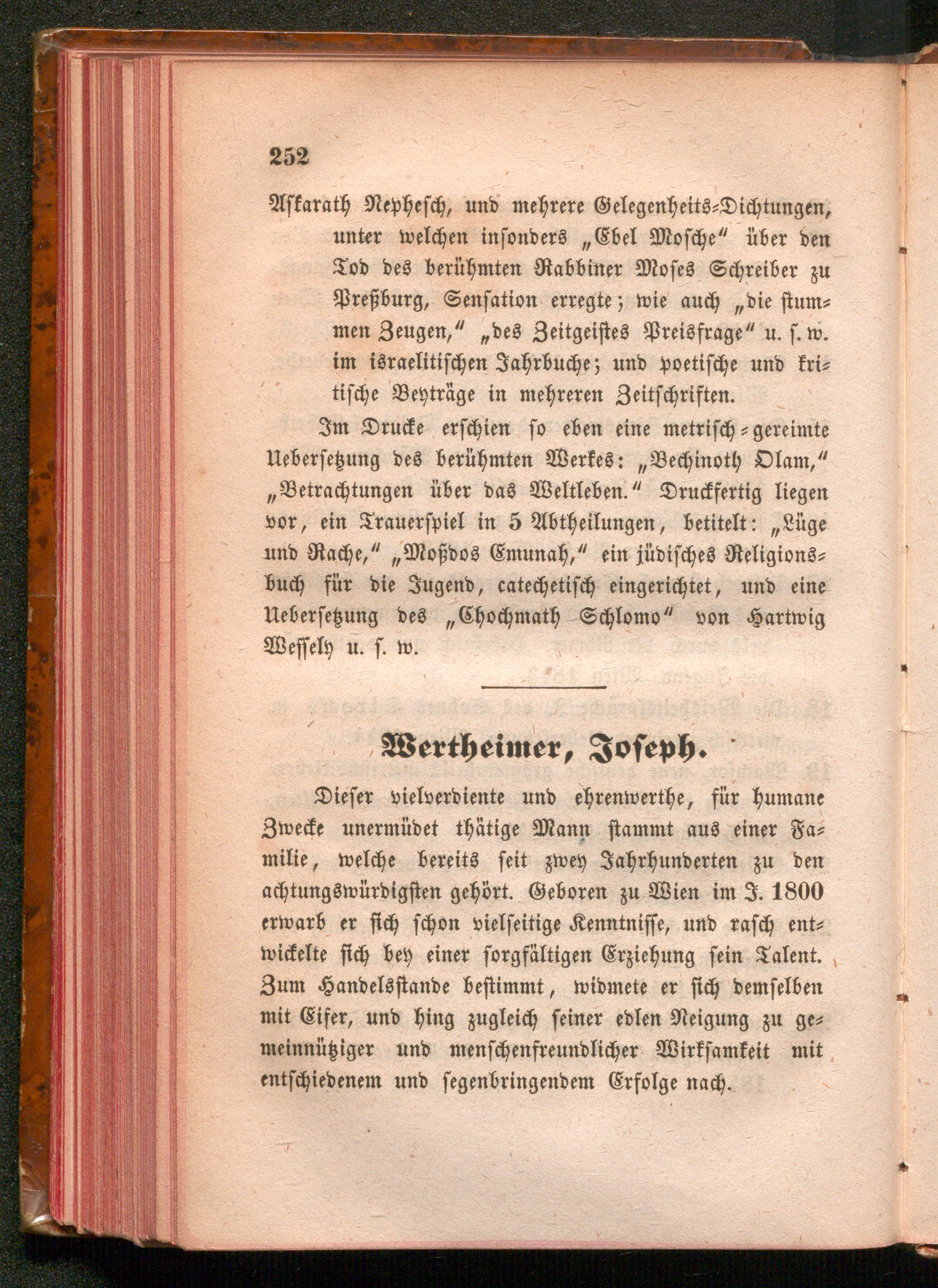 252

Askarath Nephesch, und mehrere Gelegenheits-Dichtungen, unter welchen insonders „Ebel Mosche“ über den Tod des berühmten Rabbiner Moses Schreiber zu Preßburg, Sensation erregte; wie auch „die stummen Zeugen,“ „des Zeitgeistes Preisfrage“ u. s. w. im israelitischen Jahrbuche; und poetische und kritische Beyträge in mehreren Zeitschriften.

Im Drucke erschien so eben eine metrisch-gereimte Uebersetzung des berühmten Werkes: „Bechinoth Olam,“ „Betrachtungen über das Weltleben.“ Druckfertig liegen vor, ein Trauerspiel in 5 Abtheilungen, betitelt: „Lüge und Rache,“ „Moßdos Emunah,“ ein jüdisches Religionsbuch für die Jugend, catechetisch eingerichtet, und eine Uebersetzung des „Chochmath Schlomo“ von Hartwig Wessely u. s. w.

Wertheimer, Joseph.

Dieser vielverdiente und ehrenwerthe, für humane Zwecke unermüdet thätige Mann stammt aus einer Familie, welche bereits seit zwey Jahrhunderten zu den achtungswürdigsten gehört. Geboren zu Wien im J. 1800 erwarb er sich schon vielseitige Kenntnisse, und rasch entwickelte sich bey einer sorgfältigen Erziehung sein Talent. Zum Handelsstande bestimmt, widmete er sich demselben mit Eifer, und hing zugleich seiner edlen Neigung zu gemeinnütziger und menschenfreundlicher Wirksamkeit mit entschiedenem und segenbringendem Erfolge nach.